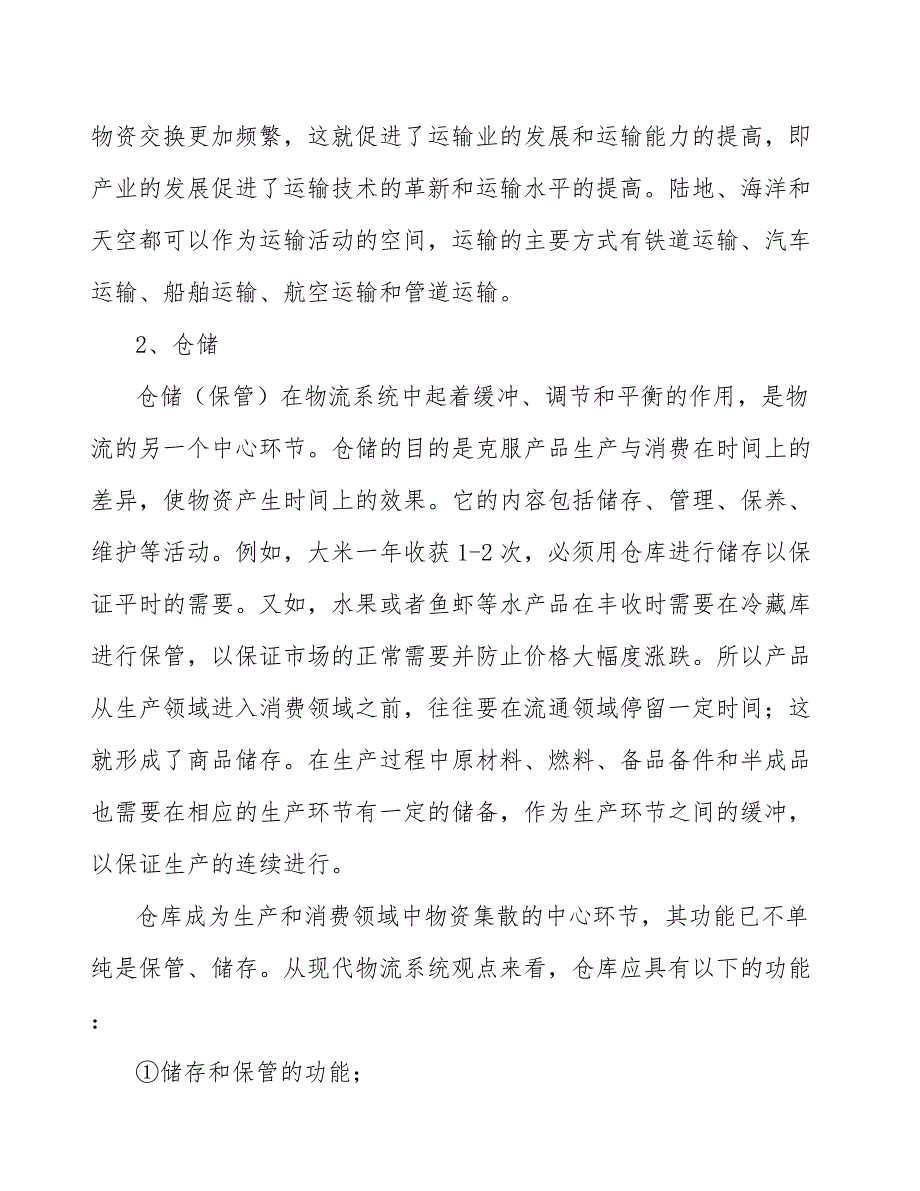 物资交换更加频繁，这就促进了运输业的发展和运输能力的提高，即产业的发展促进了运输技术的革新和运输水平的提高。陆地、海洋和天空都可以作为运输活动的空间，运输的主要方式有铁道运输、汽车运输、船舶运输、航空运输和管道运输。

2、仓储

仓储（保管）在物流系统中起着缓冲、调节和平衡的作用，是物流的另一个中心环节。仓储的目的是克服产品生产与消费在时间上的差异，使物资产生时间上的效果。它的内容包括储存、管理、保养、维护等活动。例如，大米一年收获1-2次，必须用仓库进行储存以保证平时的需要。又如，水果或者鱼虾等水产品在丰收时需要在冷藏库进行保管，以保证市场的正常需要并防止价格大幅度涨跌。所以产品从生产领域进入消费领域之前，往往要在流通领域停留一定时间；这就形成了商品储存。在生产过程中原材料、燃料、备品备件和半成品也需要在相应的生产环节有一定的储备，作为生产环节之间的缓冲，以保证生产的连续进行。

仓库成为生产和消费领域中物资集散的中心环节，其功能已不单纯是保管、储存。从现代物流系统观点来看，仓库应具有以下的功能：

①储存和保管的功能；